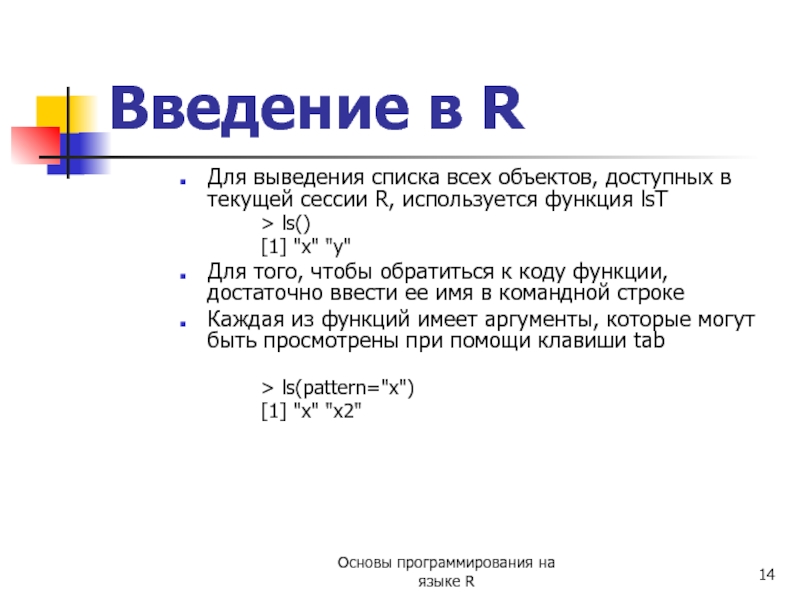 Введение в R

Для выведения списка всех объектов, доступных в текущей сессии R, используется функция lsT

> ls()

[1] "x" "y"

Для того, чтобы обратиться к коду функции, достаточно ввести ее имя в командной строке

Каждая из функций имеет аргументы, которые могут быть просмотрены при помощи клавиши tab

> ls(pattern="x")

[1] "x" "x2"

Основы программирования на языке R

14